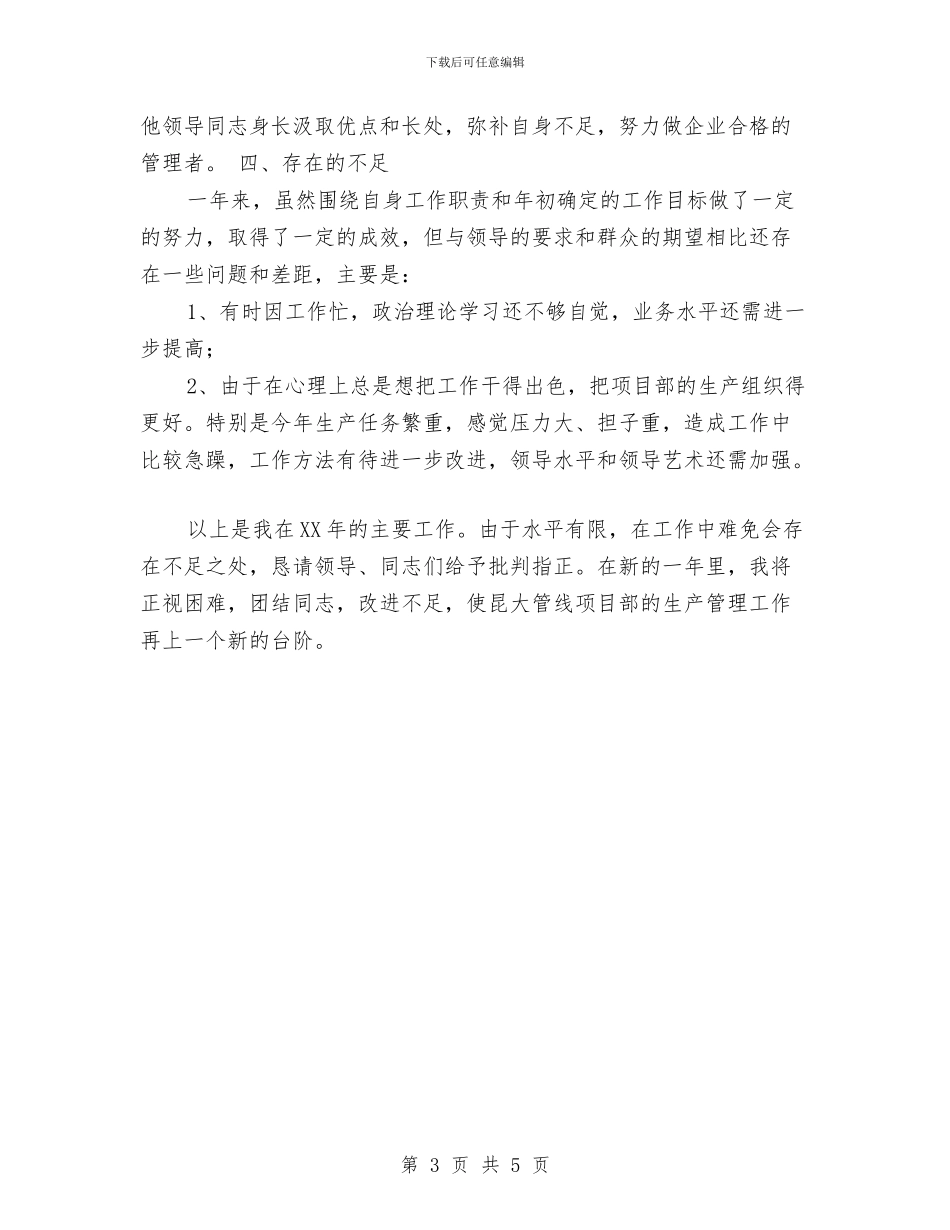 下载后可任意编辑

他领导同志身长汲取优点和长处，弥补自身不足，努力做企业合格的管理者。 四、存在的不足

一年来，虽然围绕自身工作职责和年初确定的工作目标做了一定的努力，取得了一定的成效，但与领导的要求和群众的期望相比还存在一些问题和差距，主要是：

1、有时因工作忙，政治理论学习还不够自觉，业务水平还需进一步提高；

2、由于在心理上总是想把工作干得出色，把项目部的生产组织得更好。特别是今年生产任务繁重，感觉压力大、担子重，造成工作中比较急躁，工作方法有待进一步改进，领导水平和领导艺术还需加强。

以上是我在XX年的主要工作。由于水平有限，在工作中难免会存在不足之处，恳请领导、同志们给予批判指正。在新的一年里，我将正视困难，团结同志，改进不足，使昆大管线项目部的生产管理工作再上一个新的台阶。

第 3 页 共 5 页